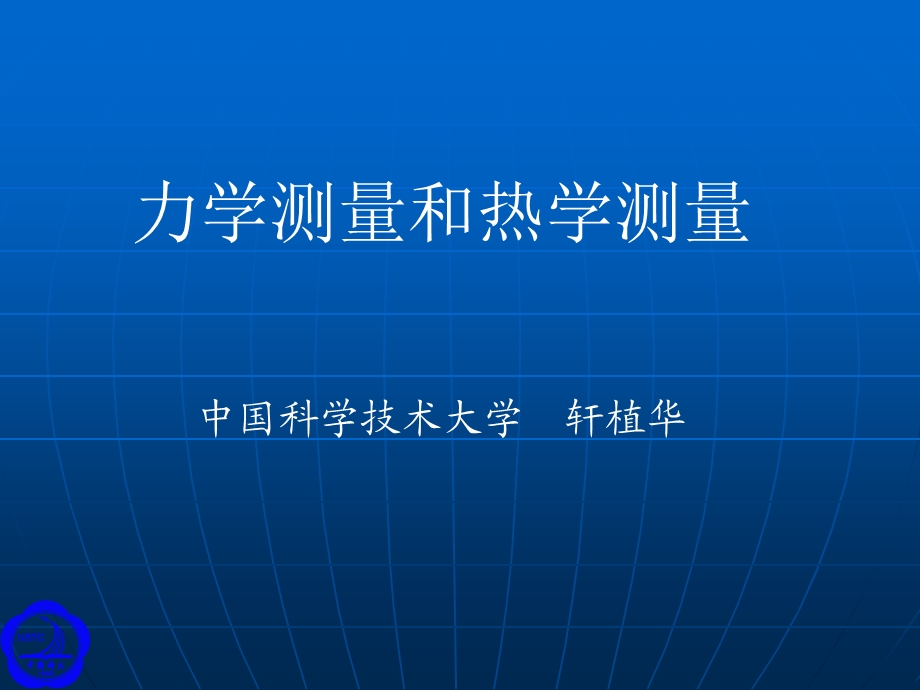 力学测量和热学测量

中国科学技术大学　轩植华